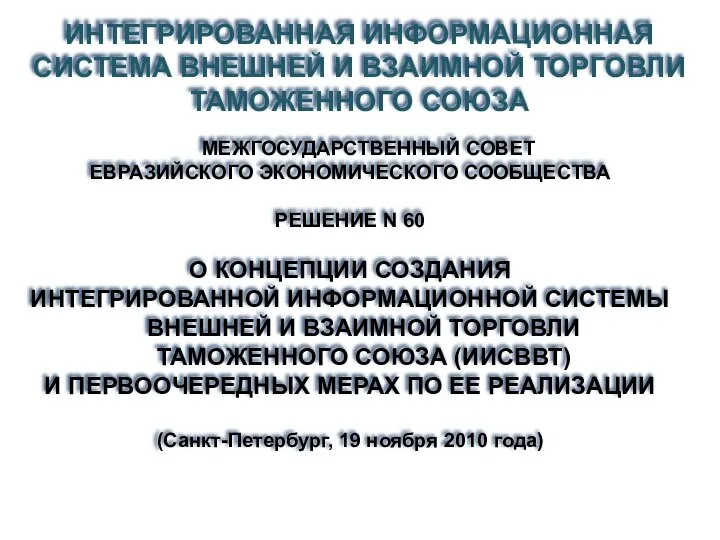 ИНТЕГРИРОВАННАЯ ИНФОРМАЦИОННАЯ СИСТЕМА ВНЕШНЕЙ И ВЗАИМНОЙ ТОРГОВЛИ ТАМОЖЕННОГО СОЮЗА

МЕЖГОСУДАРСТВЕННЫЙ СОВЕТ ЕВРАЗИЙСКОГО ЭКОНОМИЧЕСКОГО СООБЩЕСТВА

РЕШЕНИЕ N 60

О КОНЦЕПЦИИ СОЗДАНИЯ ИНТЕГРИРОВАННОЙ ИНФОРМАЦИОННОЙ СИСТЕМЫ ВНЕШНЕЙ И ВЗАИМНОЙ ТОРГОВЛИ ТАМОЖЕННОГО СОЮЗА (ИИСВВТ) И ПЕРВООЧЕРЕДНЫХ МЕРАХ ПО ЕЕ РЕАЛИЗАЦИИ

(Санкт-Петербург, 19 ноября 2010 года)